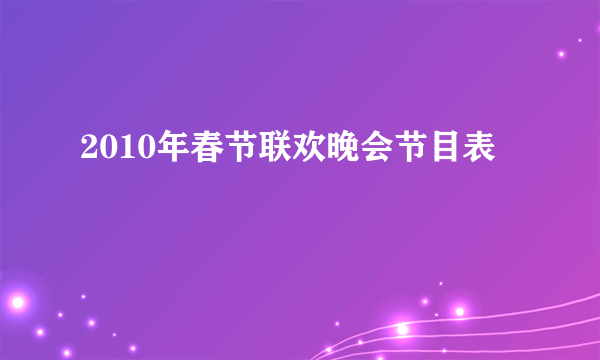 2010年春节联欢晚会节目表